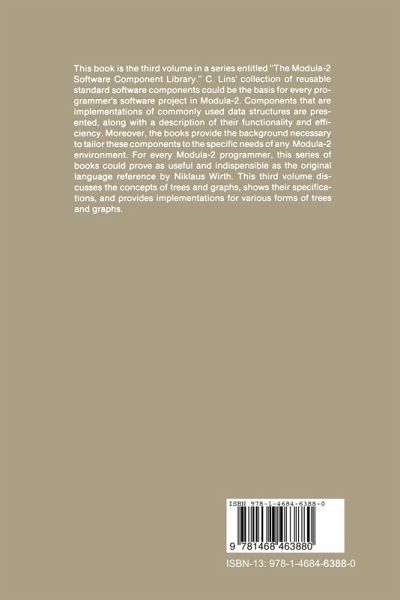 This book is the third volume in a series entitled "The Modula-2 Software Component Library." C. Lins' collection of reusable standard software components could be the basis for every programmer's software project in Modula-2. Components that are implementations of commonly used data structures are presented, along with a description of their functionality and efficiency. Moreover, the books provide the background necessary to tailor these components to the specific needs of any Modula-2 environment. For every Modula-2 programmer, this series of books could prove as useful and indispensible as the original language reference by Niklaus Wirth. This third volume discusses the concepts of trees and graphs, shows their specifications, and provides implementations for various forms of trees and graphs.

ISBN 978-1-4684-6388-0

9 781468 463880

ISBN-13: 978-1-4684-6388-0